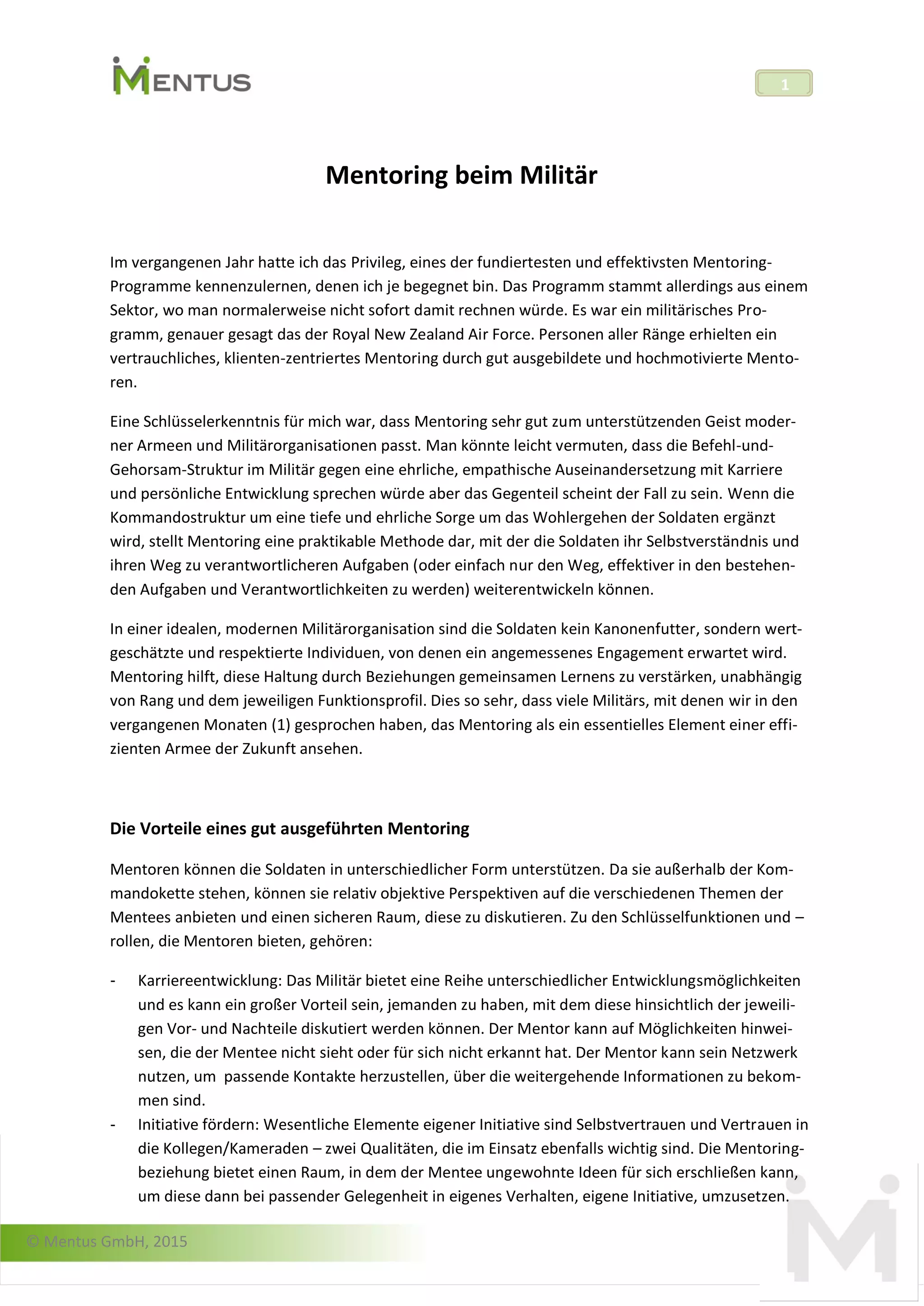 MENTUS

1

Mentoring beim Militär

Im vergangenen Jahr hatte ich das Privileg, eines der fundiertesten und effektivsten Mentoring-Programme kennenzulernen, denen ich je begegnet bin. Das Programm stammt allerdings aus einem Sektor, wo man normalerweise nicht sofort damit rechnen würde. Es war ein militärisches Programm, genauer gesagt das der Royal New Zealand Air Force. Personen aller Ränge erhielten ein vertrauchliches, klienten-zentriertes Mentoring durch gut ausgebildete und hochmotivierte Mentoren.

Eine Schlüsselerkenntnis für mich war, dass Mentoring sehr gut zum unterstützenden Geist moderner Armeen und Militärorganisationen passt. Man könnte leicht vermuten, dass die Befehl-und-Gehorsam-Struktur im Militär gegen eine ehrliche, empathische Auseinandersetzung mit Karriere und persönliche Entwicklung sprechen würde aber das Gegenteil scheint der Fall zu sein. Wenn die Kommandostruktur um eine tiefe und ehrliche Sorge um das Wohlergehen der Soldaten ergänzt wird, stellt Mentoring eine praktikable Methode dar, mit der die Soldaten ihr Selbstverständnis und ihren Weg zu verantwortlicheren Aufgaben (oder einfach nur den Weg, effektiver in den bestehenden Aufgaben und Verantwortlichkeiten zu werden) weiterentwickeln können.

In einer idealen, modernen Militärorganisation sind die Soldaten kein Kanonenfutter, sondern wertgeschätzte und respektierte Individuen, von denen ein angemessenes Engagement erwartet wird. Mentoring hilft, diese Haltung durch Beziehungen gemeinsamen Lernens zu verstärken, unabhängig von Rang und dem jeweiligen Funktionsprofil. Dies so sehr, dass viele Militärs, mit denen wir in den vergangenen Monaten (1) gesprochen haben, das Mentoring als ein essentielles Element einer effizienten Armee der Zukunft ansehen.

Die Vorteile eines gut ausgeführten Mentoring

Mentoren können die Soldaten in unterschiedlicher Form unterstützen. Da sie außerhalb der Kommandokette stehen, können sie relativ objektive Perspektiven auf die verschiedenen Themen der Mentees anbieten und einen sicheren Raum, diese zu diskutieren. Zu den Schlüsselfunktionen und –rollen, die Mentoren bieten, gehören:

- Karriereentwicklung: Das Militär bietet eine Reihe unterschiedlicher Entwicklungsmöglichkeiten und es kann ein großer Vorteil sein, jemanden zu haben, mit dem diese hinsichtlich der jeweiligen Vor- und Nachteile diskutiert werden können. Der Mentor kann auf Möglichkeiten hinweisen, die der Mentee nicht sieht oder für sich nicht erkannt hat. Der Mentor kann sein Netzwerk nutzen, um passende Kontakte herzustellen, über die weitergehende Informationen zu bekommen sind.
- Initiative fördern: Wesentliche Elemente eigener Initiative sind Selbstvertrauen und Vertrauen in die Kollegen/Kameraden – zwei Qualitäten, die im Einsatz ebenfalls wichtig sind. Die Mentoringbeziehung bietet einen Raum, in dem der Mentee ungewohnte Ideen für sich erschließen kann, um diese dann bei passender Gelegenheit in eigenes Verhalten, eigene Initiative, umzusetzen.

© Mentus GmbH, 2015